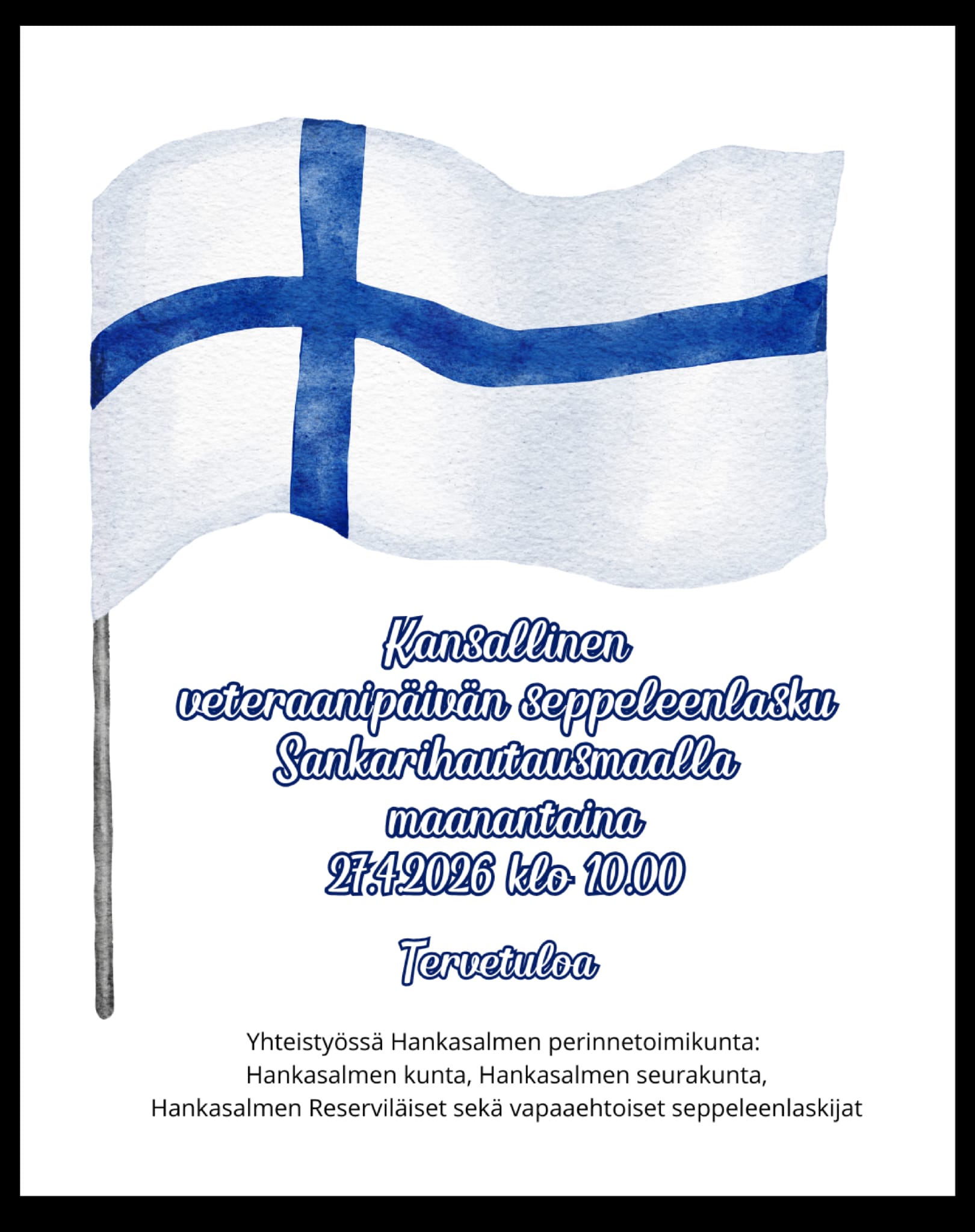 Kansallinen
veteraanipäivän seppeleenlasku
Sankarihautausmaalla
maanantaina
27.4.2026 klo 10.00

Tervetuloa

Yhteistyössä Hankasalmen perinnetoimikunta:
Hankasalmen kunta, Hankasalmen seurakunta,
Hankasalmen Reserviläiset sekä vapaaehtoiset seppeleenlaskijat